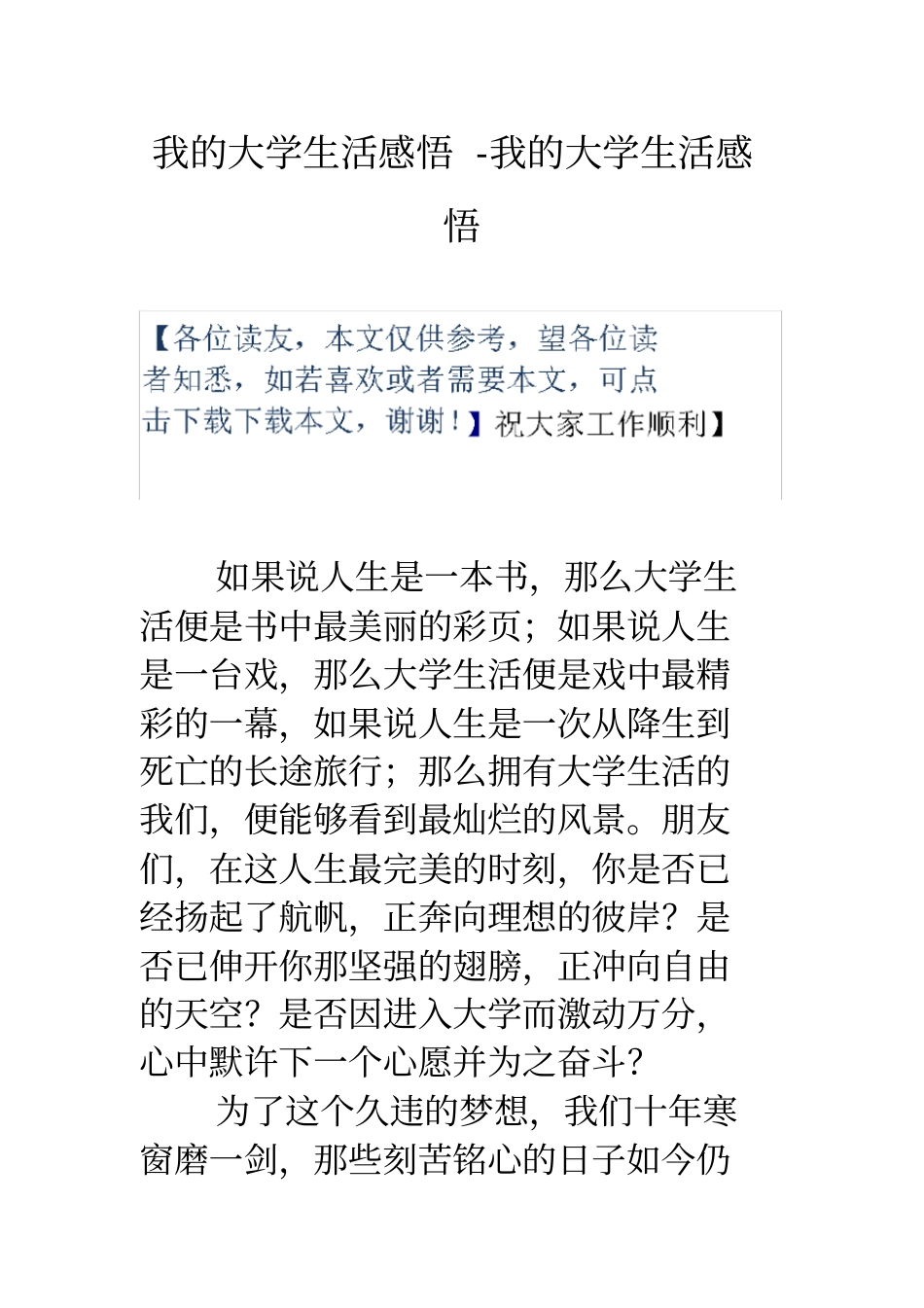 我的大学生活感悟 -我的大学生活感悟

【各位读友，本文仅供参考，望各位读者知悉，如若喜欢或者需要本文，可点击下载下载本文，谢谢！】祝大家工作顺利】

如果说人生是一本书，那么大学生活便是书中最美丽的彩页；如果说人生是一台戏，那么大学生活便是戏中最精彩的一幕，如果说人生是一次从降生到死亡的长途旅行；那么拥有大学生活的我们，便能够看到最灿烂的风景。朋友们，在这人生最完美的时刻，你是否已经扬起了航帆，正奔向理想的彼岸？是否已伸开你那坚强的翅膀，正冲向自由的天空？是否因进入大学而激动万分，心中默许下一个心愿并为之奋斗？

为了这个久违的梦想，我们十年寒窗磨一剑，那些刻苦铭心的日子如今仍